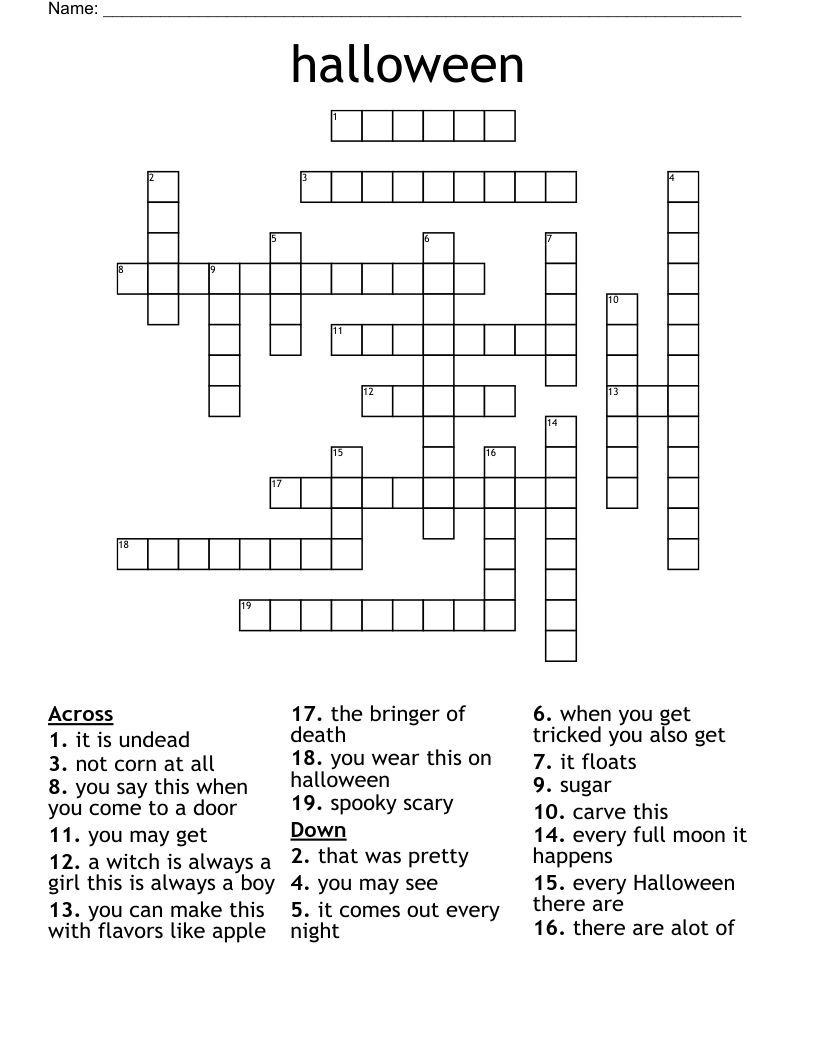 Name: ____

halloween

1
2
3
4
5
6
7
8
9
10
11
12
13
14
15
16
17
18
19

Across
1. it is undead
3. not corn at all
8. you say this when you come to a door
11. you may get
12. a witch is always a girl this is always a boy
13. you can make this with flavors like apple
17. the bringer of death
18. you wear this on halloween
19. spooky scary

Down
2. that was pretty
4. you may see
5. it comes out every night
6. when you get tricked you also get
7. it floats
9. sugar
10. carve this
14. every full moon it happens
15. every Halloween there are
16. there are alot of